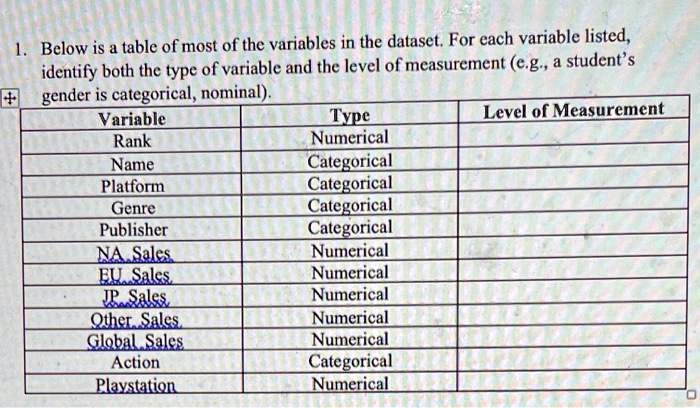 1. Below is a table of most of the variables in the dataset. For each variable listed, identify both the type of variable and the level of measurement (e.g., a student's gender is categorical, nominal).

| Variable | Type | Level of Measurement |
|---|---|---|
| Rank | Numerical | |
| Name | Categorical | |
| Platform | Categorical | |
| Genre | Categorical | |
| Publisher | Categorical | |
| NA Sales | Numerical | |
| EU Sales | Numerical | |
| JP Sales | Numerical | |
| Other Sales | Numerical | |
| Global Sales | Numerical | |
| Action | Categorical | |
| Playstation | Numerical | |